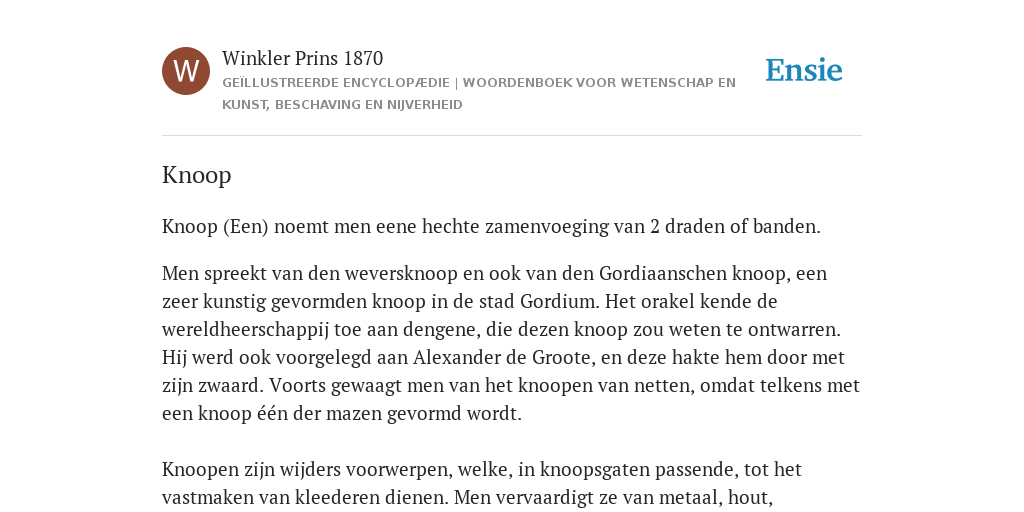 W

Winkler Prins 1870

GEÏLLUSTREERDE ENCYCLOPÆDIE | WOORDENBOEK VOOR WETENSCHAP EN KUNST, BESCHAVING EN NIJVERHEID

Ensie

Knoop

Knoop (Een) noemt men eene hechte zamenvoeging van 2 draden of banden.

Men spreekt van den weversknoop en ook van den Gordiaanschen knoop, een zeer kunstig gevormden knoop in de stad Gordium. Het orakel kende de wereldheerschappij toe aan dengene, die dezen knoop zou weten te ontwarren. Hij werd ook voorgelegd aan Alexander de Groote, en deze hakte hem door met zijn zwaard. Voorts gewaagt men van het knoopen van netten, omdat telkens met een knoop één der mazen gevormd wordt.

Knoopen zijn wijders voorwerpen, welke, in knoopsgaten passende, tot het vastmaken van kleederen dienen. Men vervaardigt ze van metaal, hout,